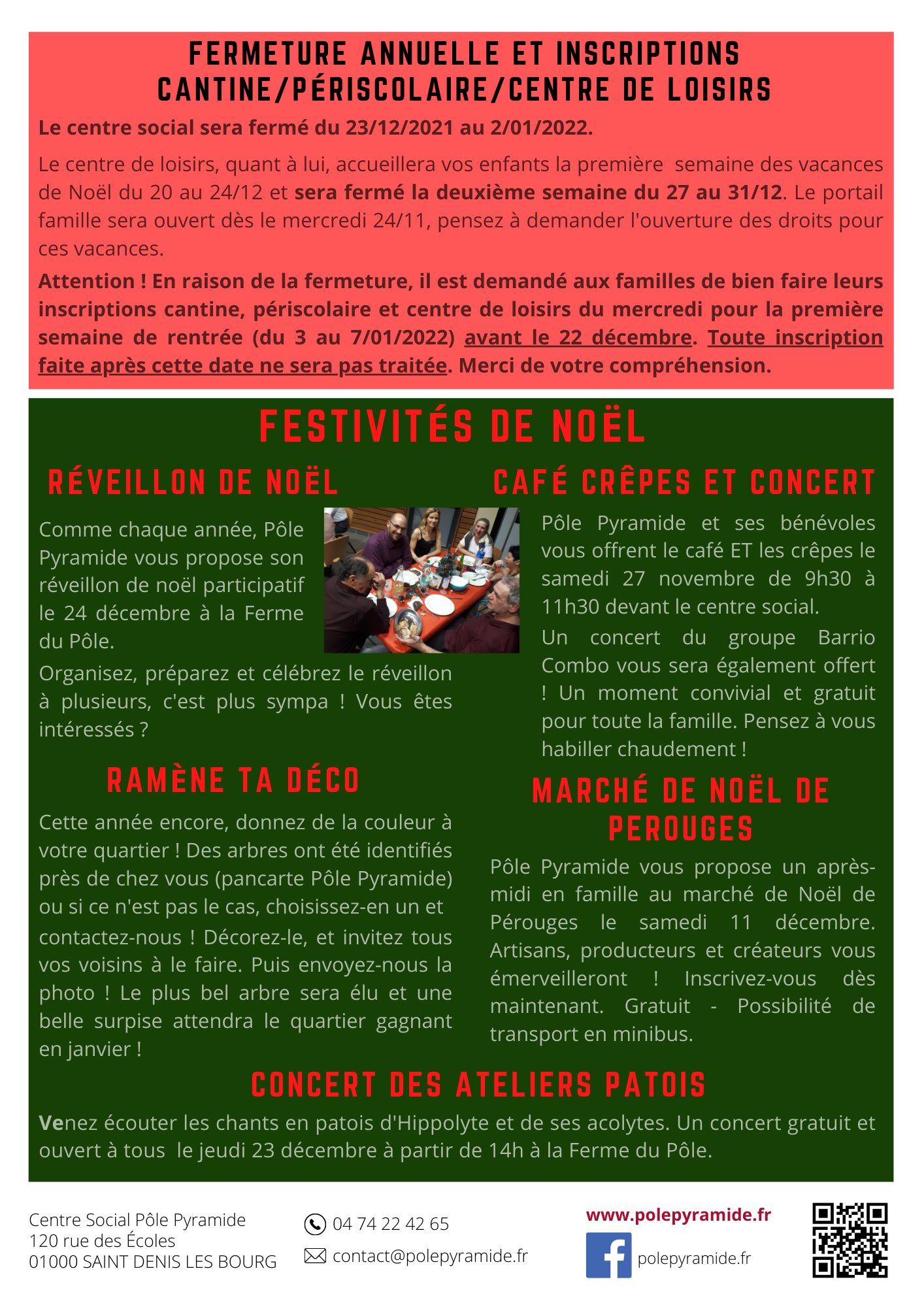 FERMETURE ANNUELLE ET INSCRIPTIONS CANTINE/PÉRISCOLAIRE/CENTRE DE LOISIRS

Le centre social sera fermé du 23/12/2021 au 2/01/2022.

Le centre de loisirs, quant à lui, accueillera vos enfants la première semaine des vacances de Noël du 20 au 24/12 et sera fermé la deuxième semaine du 27 au 31/12. Le portail famille sera ouvert dès le mercredi 24/11, pensez à demander l'ouverture des droits pour ces vacances.

Attention ! En raison de la fermeture, il est demandé aux familles de bien faire leurs inscriptions cantine, périscolaire et centre de loisirs du mercredi pour la première semaine de rentrée (du 3 au 7/01/2022) avant le 22 décembre. Toute inscription faite après cette date ne sera pas traitée. Merci de votre compréhension.

FESTIVITÉS DE NOËL

RÉVEILLON DE NOËL

Comme chaque année, Pôle Pyramide vous propose son réveillon de noël participatif le 24 décembre à la Ferme du Pôle.

Organisez, préparez et célébrez le réveillon à plusieurs, c'est plus sympa ! Vous êtes intéressés ?

RAMÈNE TA DÉCO

Cette année encore, donnez de la couleur à votre quartier ! Des arbres ont été identifiés près de chez vous (pancarte Pôle Pyramide) ou si ce n'est pas le cas, choisissez-en un et contactez-nous ! Décorez-le, et invitez tous vos voisins à le faire. Puis envoyez-nous la photo ! Le plus bel arbre sera élu et une belle surpise attendra le quartier gagnant en janvier !

CAFÉ CRÊPES ET CONCERT

Pôle Pyramide et ses bénévoles vous offrent le café ET les crêpes le samedi 27 novembre de 9h30 à 11h30 devant le centre social.

Un concert du groupe Barrio Combo vous sera également offert ! Un moment convivial et gratuit pour toute la famille. Pensez à vous habiller chaudement !

MARCHÉ DE NOËL DE PEROUGES

Pôle Pyramide vous propose un après-midi en famille au marché de Noël de Pérouges le samedi 11 décembre. Artisans, producteurs et créateurs vous émerveilleront ! Inscrivez-vous dès maintenant. Gratuit - Possibilité de transport en minibus.

CONCERT DES ATELIERS PATOIS

Venez écouter les chants en patois d'Hippolyte et de ses acolytes. Un concert gratuit et ouvert à tous le jeudi 23 décembre à partir de 14h à la Ferme du Pôle.

Centre Social Pôle Pyramide
120 rue des Écoles
01000 SAINT DENIS LES BOURG

04 74 22 42 65
contact@polepyramide.fr

www.polepyramide.fr
polepyramide.fr